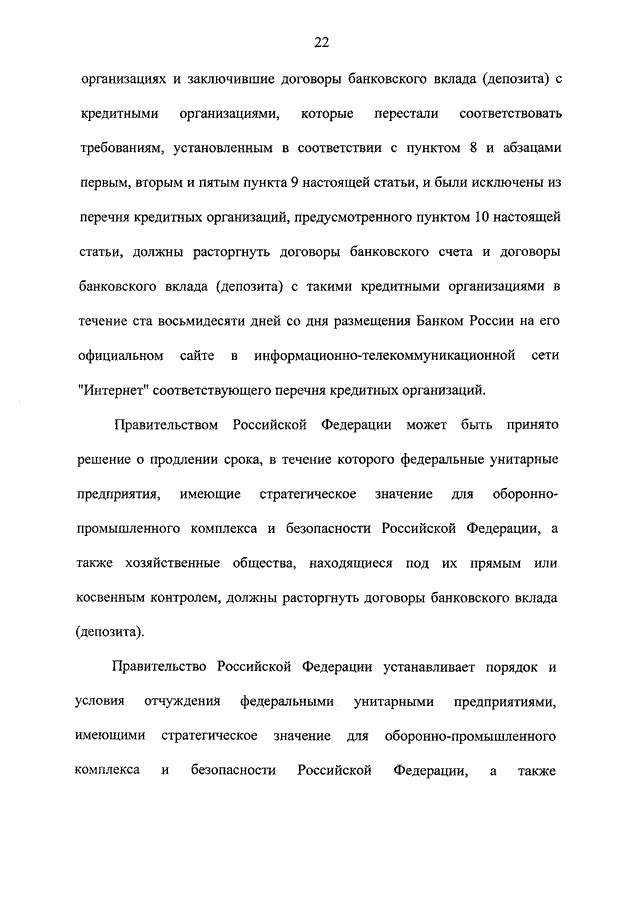 22

организациях и заключившие договоры банковского вклада (депозита) с кредитными организациями, которые перестали соответствовать требованиям, установленным в соответствии с пунктом 8 и абзацами первым, вторым и пятым пункта 9 настоящей статьи, и были исключены из перечня кредитных организаций, предусмотренного пунктом 10 настоящей статьи, должны расторгнуть договоры банковского счета и договоры банковского вклада (депозита) с такими кредитными организациями в течение ста восьмидесяти дней со дня размещения Банком России на его официальном сайте в информационно-телекоммуникационной сети "Интернет" соответствующего перечня кредитных организаций.

Правительством Российской Федерации может быть принято решение о продлении срока, в течение которого федеральные унитарные предприятия, имеющие стратегическое значение для оборонно-промышленного комплекса и безопасности Российской Федерации, а также хозяйственные общества, находящиеся под их прямым или косвенным контролем, должны расторгнуть договоры банковского вклада (депозита).

Правительство Российской Федерации устанавливает порядок и условия отчуждения федеральными унитарными предприятиями, имеющими стратегическое значение для оборонно-промышленного комплекса и безопасности Российской Федерации, а также